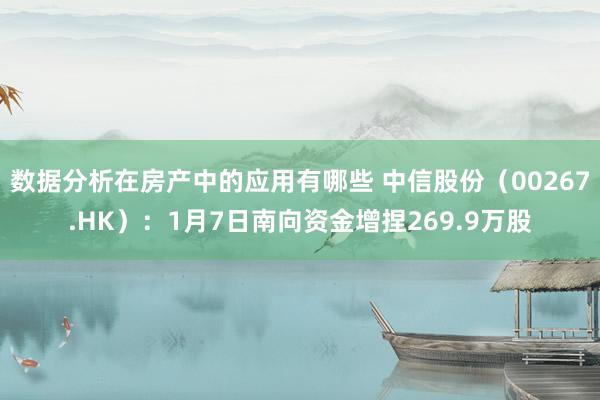 数据分析在房产中的应用有哪些 中信股份（00267.HK）：1月7日南向资金增捏269.9万股